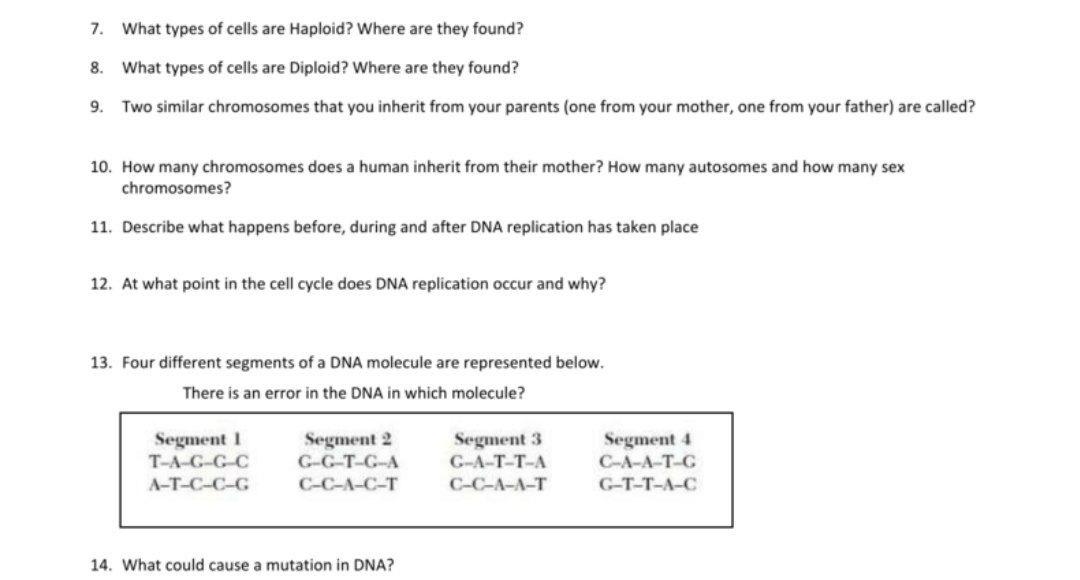 7. What types of cells are Haploid? Where are they found?

8. What types of cells are Diploid? Where are they found?

9. Two similar chromosomes that you inherit from your parents (one from your mother, one from your father) are called?

10. How many chromosomes does a human inherit from their mother? How many autosomes and how many sex chromosomes?

11. Describe what happens before, during and after DNA replication has taken place

12. At what point in the cell cycle does DNA replication occur and why?

13. Four different segments of a DNA molecule are represented below.

There is an error in the DNA in which molecule?

| Segment 1 | Segment 2 | Segment 3 | Segment 4 |
|---|---|---|---|
| T–A–G–G–C | G–G–T–G–A | G–A–T–T–A | C–A–A–T–G |
| A–T–C–C–G | C–C–A–C–T | C–C–A–A–T | G–T–T–A–C |

14. What could cause a mutation in DNA?